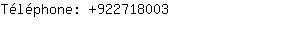 Téléphone: +922718003